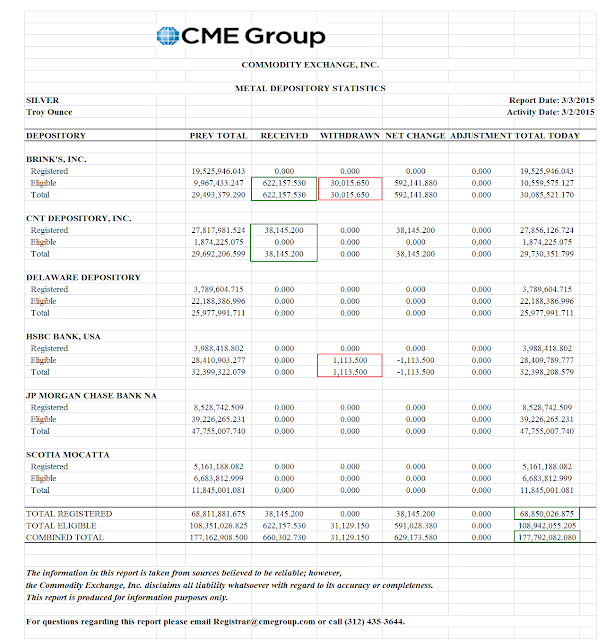 CME Group

COMMODITY EXCHANGE, INC.

METAL DEPOSITORY STATISTICS

SILVER
Troy Ounce

Report Date: 3/3/2015
Activity Date: 3/2/2015

| DEPOSITORY | PREV TOTAL | RECEIVED | WITHDRAWN | NET CHANGE | ADJUSTMENT | TOTAL TODAY |
|---|---|---|---|---|---|---|
| BRINK'S, INC. | | | | | | |
| Registered | 19,525,946.043 | 0.000 | 0.000 | 0.000 | 0.000 | 19,525,946.043 |
| Eligible | 9,967,433.247 | 622,157.530 | 30,015.650 | 592,141.880 | 0.000 | 10,559,575.127 |
| Total | 29,493,379.290 | 622,157.530 | 30,015.650 | 592,141.880 | 0.000 | 30,085,521.170 |
| CNT DEPOSITORY, INC. | | | | | | |
| Registered | 27,817,981.524 | 38,145.200 | 0.000 | 38,145.200 | 0.000 | 27,856,126.724 |
| Eligible | 1,874,225.075 | 0.000 | 0.000 | 0.000 | 0.000 | 1,874,225.075 |
| Total | 29,692,206.599 | 38,145.200 | 0.000 | 38,145.200 | 0.000 | 29,730,351.799 |
| DELAWARE DEPOSITORY | | | | | | |
| Registered | 3,789,604.715 | 0.000 | 0.000 | 0.000 | 0.000 | 3,789,604.715 |
| Eligible | 22,188,386.996 | 0.000 | 0.000 | 0.000 | 0.000 | 22,188,386.996 |
| Total | 25,977,991.711 | 0.000 | 0.000 | 0.000 | 0.000 | 25,977,991.711 |
| HSBC BANK, USA | | | | | | |
| Registered | 3,988,418.802 | 0.000 | 0.000 | 0.000 | 0.000 | 3,988,418.802 |
| Eligible | 28,410,903.277 | 0.000 | 1,113.500 | -1,113.500 | 0.000 | 28,409,789.777 |
| Total | 32,399,322.079 | 0.000 | 1,113.500 | -1,113.500 | 0.000 | 32,398,208.579 |
| JP MORGAN CHASE BANK NA | | | | | | |
| Registered | 8,528,742.509 | 0.000 | 0.000 | 0.000 | 0.000 | 8,528,742.509 |
| Eligible | 39,226,265.231 | 0.000 | 0.000 | 0.000 | 0.000 | 39,226,265.231 |
| Total | 47,755,007.740 | 0.000 | 0.000 | 0.000 | 0.000 | 47,755,007.740 |
| SCOTIA MOCATTA | | | | | | |
| Registered | 5,161,188.082 | 0.000 | 0.000 | 0.000 | 0.000 | 5,161,188.082 |
| Eligible | 6,683,812.999 | 0.000 | 0.000 | 0.000 | 0.000 | 6,683,812.999 |
| Total | 11,845,001.081 | 0.000 | 0.000 | 0.000 | 0.000 | 11,845,001.081 |
| TOTAL REGISTERED | 68,811,881.675 | 38,145.200 | 0.000 | 38,145.200 | 0.000 | 68,850,026.875 |
| TOTAL ELIGIBLE | 108,351,026.825 | 622,157.530 | 31,129.150 | 591,028.380 | 0.000 | 108,942,055.205 |
| COMBINED TOTAL | 177,162,908.500 | 660,302.730 | 31,129.150 | 629,173.580 | 0.000 | 177,792,082.080 |

The information in this report is taken from sources believed to be reliable; however, the Commodity Exchange, Inc. disclaims all liability whatsoever with regard to its accuracy or completeness. This report is produced for information purposes only.

For questions regarding this report please email Registrar@cmegroup.com or call (312) 435-3644.